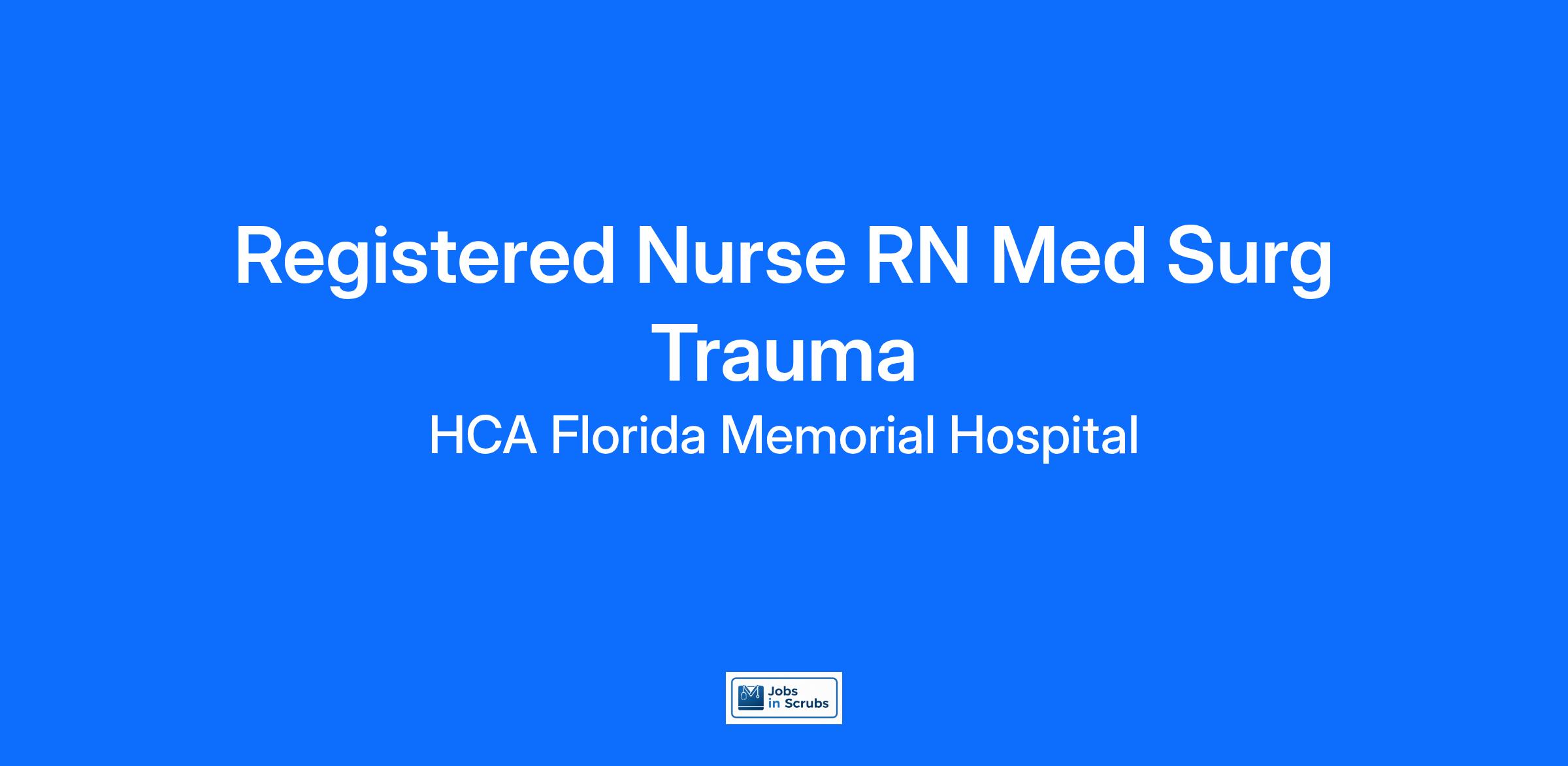 Registered Nurse RN Med Surg Trauma

HCA Florida Memorial Hospital

Jobs
in Scrubs